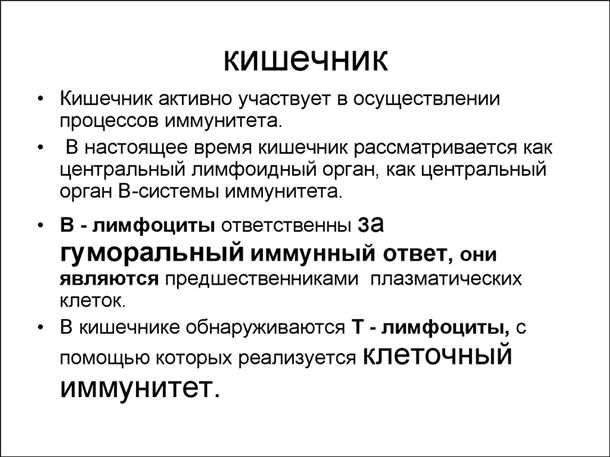 кишечник

• Кишечник активно участвует в осуществлении процессов иммунитета.

• В настоящее время кишечник рассматривается как центральный лимфоидный орган, как центральный орган В-системы иммунитета.

• В - лимфоциты ответственны за гуморальный иммунный ответ, они являются предшественниками плазматических клеток.

• В кишечнике обнаруживаются Т - лимфоциты, с помощью которых реализуется клеточный иммунитет.